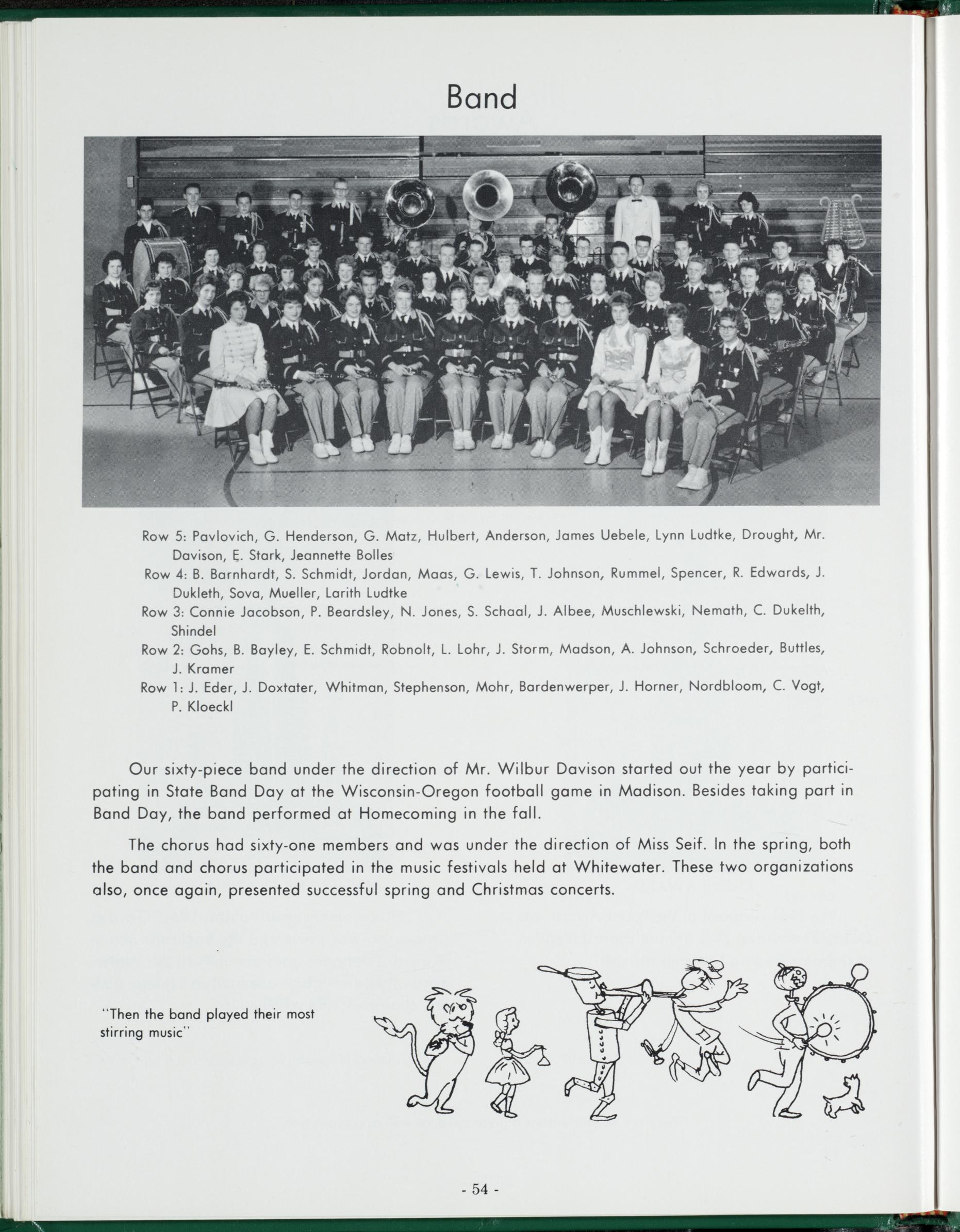 Band

Row 5: Pavlovich, G. Henderson, G. Matz, Hulbert, Anderson, James Uebele, Lynn Ludtke, Drought, Mr. Davison, E. Stark, Jeannette Bolles
Row 4: B. Barnhardt, S. Schmidt, Jordan, Maas, G. Lewis, T. Johnson, Rummel, Spencer, R. Edwards, J. Dukleth, Sova, Mueller, Larith Ludtke
Row 3: Connie Jacobson, P. Beardsley, N. Jones, S. Schaal, J. Albee, Muschlewski, Nemath, C. Dukelth, Shindel
Row 2: Gohs, B. Bayley, E. Schmidt, Robnolt, L. Lohr, J. Storm, Madson, A. Johnson, Schroeder, Buttles, J. Kramer
Row 1: J. Eder, J. Doxtater, Whitman, Stephenson, Mohr, Bardenwerper, J. Horner, Nordbloom, C. Vogt, P. Kloeckl

Our sixty-piece band under the direction of Mr. Wilbur Davison started out the year by participating in State Band Day at the Wisconsin-Oregon football game in Madison. Besides taking part in Band Day, the band performed at Homecoming in the fall.

The chorus had sixty-one members and was under the direction of Miss Seif. In the spring, both the band and chorus participated in the music festivals held at Whitewater. These two organizations also, once again, presented successful spring and Christmas concerts.

"Then the band played their most stirring music"

- 54 -